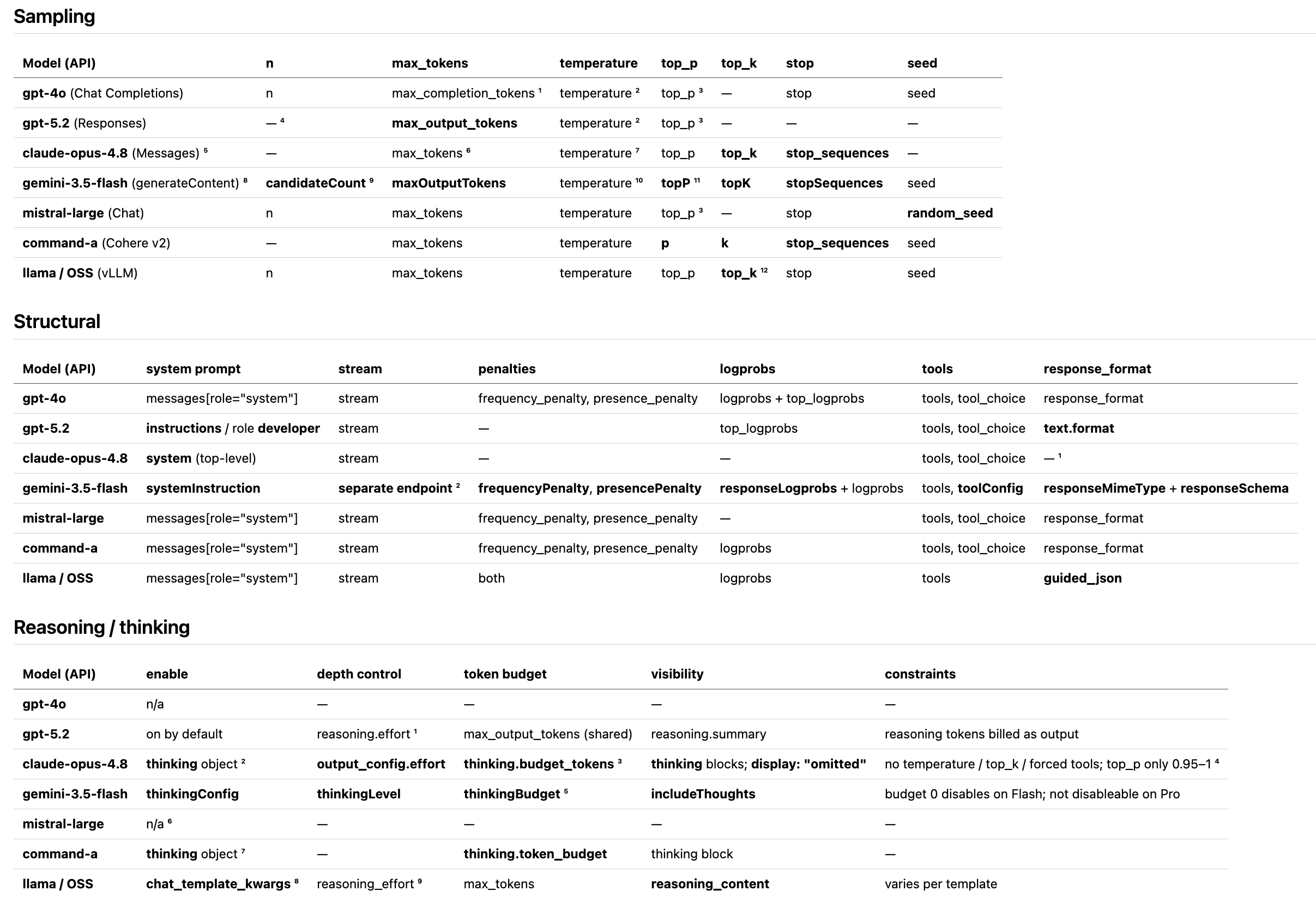 Sampling

| Model (API) | n | max_tokens | temperature | top_p | top_k | stop | seed |
|---|---|---|---|---|---|---|---|
| gpt-4o (Chat Completions) | n | max_completion_tokens ¹ | temperature ² | top_p ³ | — | stop | seed |
| gpt-5.2 (Responses) | — ⁴ | max_output_tokens | temperature ² | top_p ³ | — | — | — |
| claude-opus-4.8 (Messages) ⁵ | — | max_tokens ⁶ | temperature ⁷ | top_p | top_k | stop_sequences | — |
| gemini-3.5-flash (generateContent) ⁸ | candidateCount ⁹ | maxOutputTokens | temperature ¹⁰ | topP ¹¹ | topK | stopSequences | seed |
| mistral-large (Chat) | n | max_tokens | temperature | top_p ³ | — | stop | random_seed |
| command-a (Cohere v2) | — | max_tokens | temperature | p | k | stop_sequences | seed |
| llama / OSS (vLLM) | n | max_tokens | temperature | top_p | top_k ¹² | stop | seed |

Structural

| Model (API) | system prompt | stream | penalties | logprobs | tools | response_format |
|---|---|---|---|---|---|---|
| gpt-4o | messages[role="system"] | stream | frequency_penalty, presence_penalty | logprobs + top_logprobs | tools, tool_choice | response_format |
| gpt-5.2 | instructions / role developer | stream | — | top_logprobs | tools, tool_choice | text.format |
| claude-opus-4.8 | system (top-level) | stream | — | — | tools, tool_choice | — ¹ |
| gemini-3.5-flash | systemInstruction | separate endpoint ² | frequencyPenalty, presencePenalty | responseLogprobs + logprobs | tools, toolConfig | responseMimeType + responseSchema |
| mistral-large | messages[role="system"] | stream | frequency_penalty, presence_penalty | — | tools, tool_choice | response_format |
| command-a | messages[role="system"] | stream | frequency_penalty, presence_penalty | logprobs | tools, tool_choice | response_format |
| llama / OSS | messages[role="system"] | stream | both | logprobs | tools | guided_json |

Reasoning / thinking

| Model (API) | enable | depth control | token budget | visibility | constraints |
|---|---|---|---|---|---|
| gpt-4o | n/a | — | — | — | — |
| gpt-5.2 | on by default | reasoning.effort ¹ | max_output_tokens (shared) | reasoning.summary | reasoning tokens billed as output |
| claude-opus-4.8 | thinking object ² | output_config.effort | thinking.budget_tokens ³ | thinking blocks; display: "omitted" | no temperature / top_k / forced tools; top_p only 0.95–1 ⁴ |
| gemini-3.5-flash | thinkingConfig | thinkingLevel | thinkingBudget ⁵ | includeThoughts | budget 0 disables on Flash; not disableable on Pro |
| mistral-large | n/a ⁶ | — | — | — | — |
| command-a | thinking object ⁷ | — | thinking.token_budget | thinking block | — |
| llama / OSS | chat_template_kwargs ⁸ | reasoning_effort ⁹ | max_tokens | reasoning_content | varies per template |